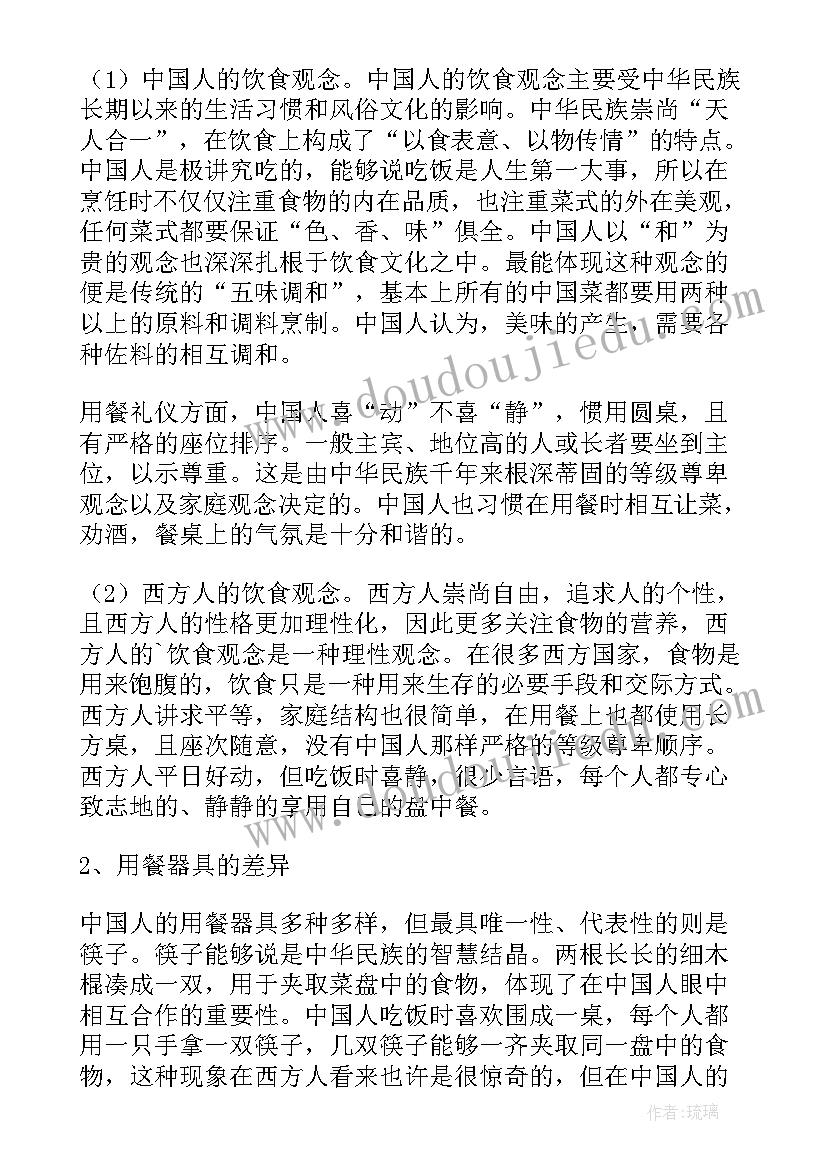 （1）中国人的饮食观念。中国人的饮食观念主要受中华民族长期以来的生活习惯和风俗文化的影响。中华民族崇尚“天人合一”，在饮食上构成了“以食表意、以物传情”的特点。中国人是极讲究吃的，能够说吃饭是人生第一大事，所以在烹饪时不仅仅注重食物的内在品质，也注重菜式的外在美观，任何菜式都要保证“色、香、味”俱全。中国人以“和”为贵的观念也深深扎根于饮食文化之中。最能体现这种观念的便是传统的“五味调和”，基本上所有的中国菜都要用两种以上的原料和调料烹制。中国人认为，美味的产生，需要各种佐料的相互调和。

用餐礼仪方面，中国人喜“动”不喜“静”，惯用圆桌，且有严格的座位排序。一般主宾、地位高的人或长者要坐到主位，以示尊重。这是由中华民族千年来根深蒂固的等级尊卑观念以及家庭观念决定的。中国人也习惯在用餐时相互让菜，劝酒，餐桌上的气氛是十分和谐的。

（2）西方人的饮食观念。西方人崇尚自由，追求人的个性，且西方人的性格更加理性化，因此更多关注食物的营养，西方人的`饮食观念是一种理性观念。在很多西方国家，食物是用来饱腹的，饮食只是一种用来生存的必要手段和交际方式。西方人讲求平等，家庭结构也很简单，在用餐上也都使用长方桌，且座次随意，没有中国人那样严格的等级尊卑顺序。西方人平日好动，但吃饭时喜静，很少言语，每个人都专心致志地的、静静的享用自己的盘中餐。

2、用餐器具的差异

中国人的用餐器具多种多样，但最具唯一性、代表性的则是筷子。筷子能够说是中华民族的智慧结晶。两根长长的细木棍凑成一双，用于夹取菜盘中的食物，体现了在中国人眼中相互合作的重要性。中国人吃饭时喜欢围成一桌，每个人都用一只手拿一双筷子，几双筷子能够一齐夹取同一盘中的食物，这种现象在西方人看来也许是很惊奇的，但在中国人的

www.doudoujiedu.com

作者：琉璃